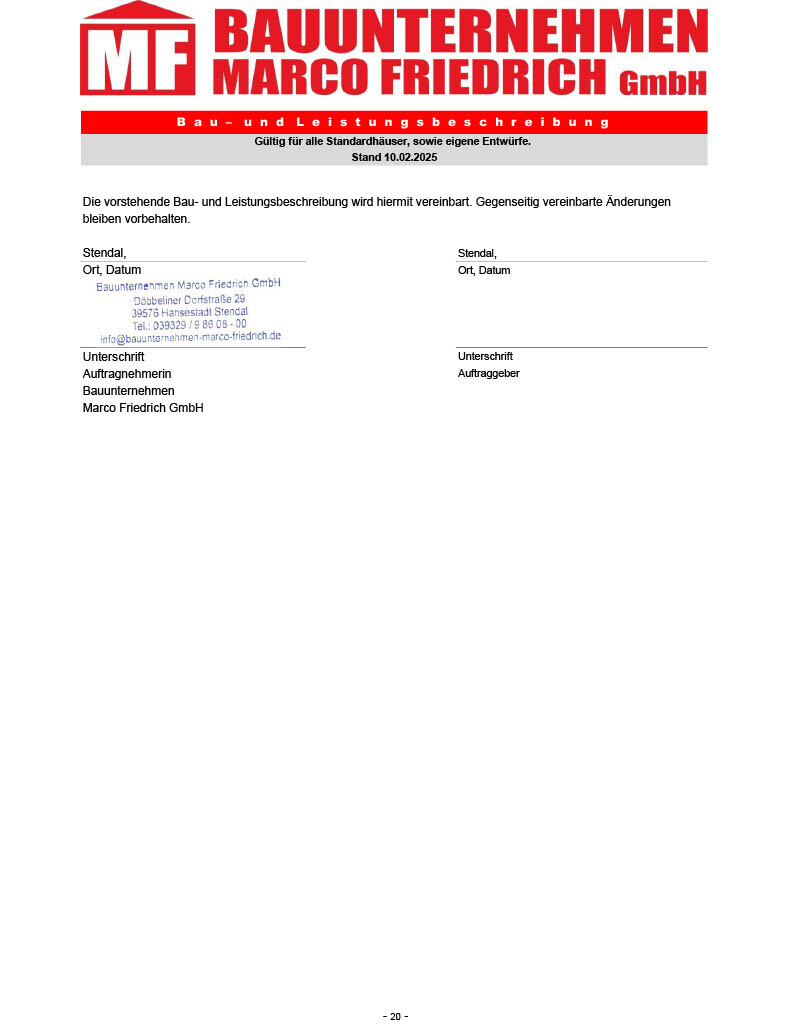 MF BAUUNTERNEHMEN MARCO FRIEDRICH GmbH

Bau- und Leistungsbeschreibung

Gültig für alle Standardhäuser, sowie eigene Entwürfe.
Stand 10.02.2025

Die vorstehende Bau- und Leistungsbeschreibung wird hiermit vereinbart. Gegenseitig vereinbarte Änderungen bleiben vorbehalten.

Stendal,
Ort, Datum

Bauunternehmen Marco Friedrich GmbH
Döbbeliner Dorfstraße 29
39576 Hansestadt Stendal
Tel.: 039329 / 9 86 08 - 00
info@bauunternehmen-marco-friedrich.de

Unterschrift
Auftragnehmerin
Bauunternehmen
Marco Friedrich GmbH

Stendal,
Ort, Datum

Unterschrift
Auftraggeber

- 20 -